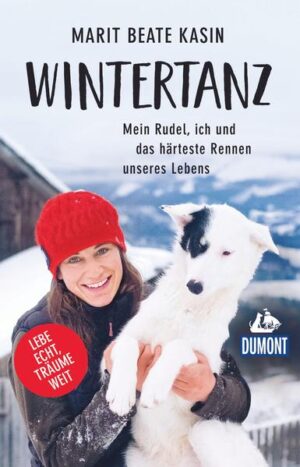 MARIT BEATE KASIN

WINTERTANZ

Mein Rudel, ich und das härteste Rennen unseres Lebens

LEBE ECHT, TRÄUME WEIT

DUMONT